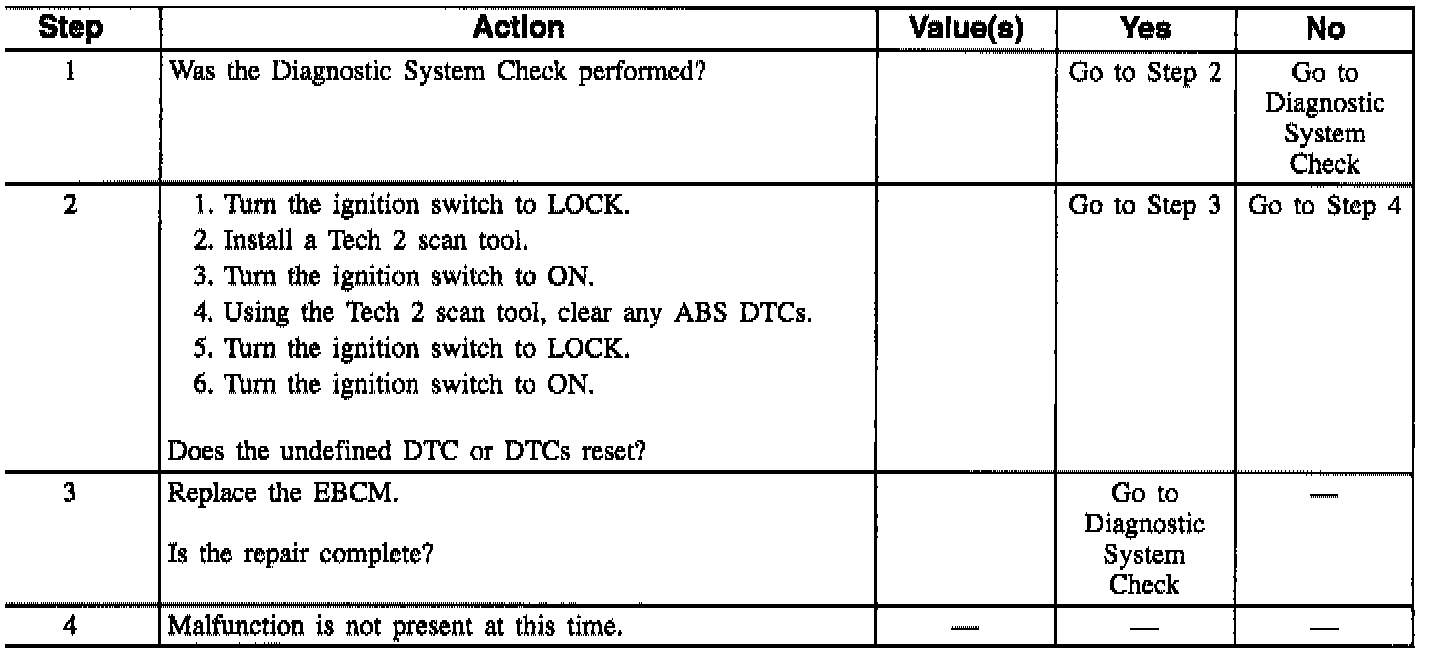 | Step | Action | Value(s) | Yes | No |
|---|---|---|---|---|
| 1 | Was the Diagnostic System Check performed? | | Go to Step 2 | Go to Diagnostic System Check |
| 2 | 1. Turn the ignition switch to LOCK. 2. Install a Tech 2 scan tool. 3. Turn the ignition switch to ON. 4. Using the Tech 2 scan tool, clear any ABS DTCs. 5. Turn the ignition switch to LOCK. 6. Turn the ignition switch to ON. Does the undefined DTC or DTCs reset? | | Go to Step 3 | Go to Step 4 |
| 3 | Replace the EBCM. Is the repair complete? | | Go to Diagnostic System Check | — |
| 4 | Malfunction is not present at this time. | — | — | — |